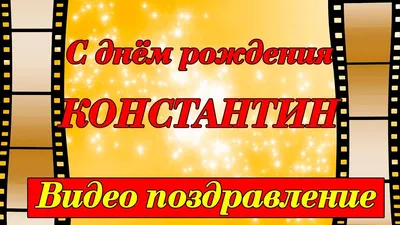 С днём рождения

КОНСТАНТИН

Видео поздравление